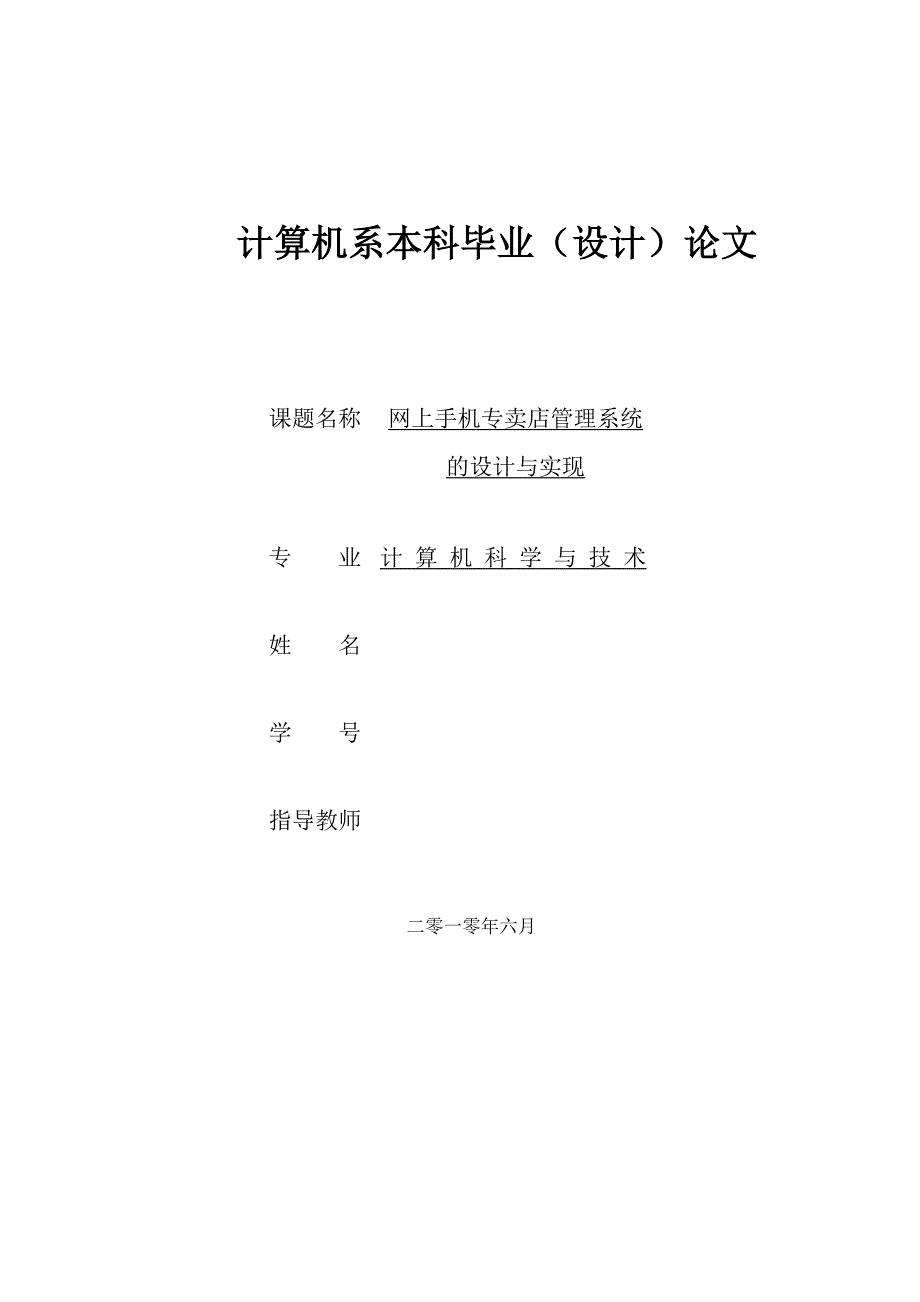 计算机系本科毕业（设计）论文

课题名称 网上手机专卖店管理系统的设计与实现

专　　业 计算机科学与技术

姓　　名

学　　号

指导教师

二零一零年六月